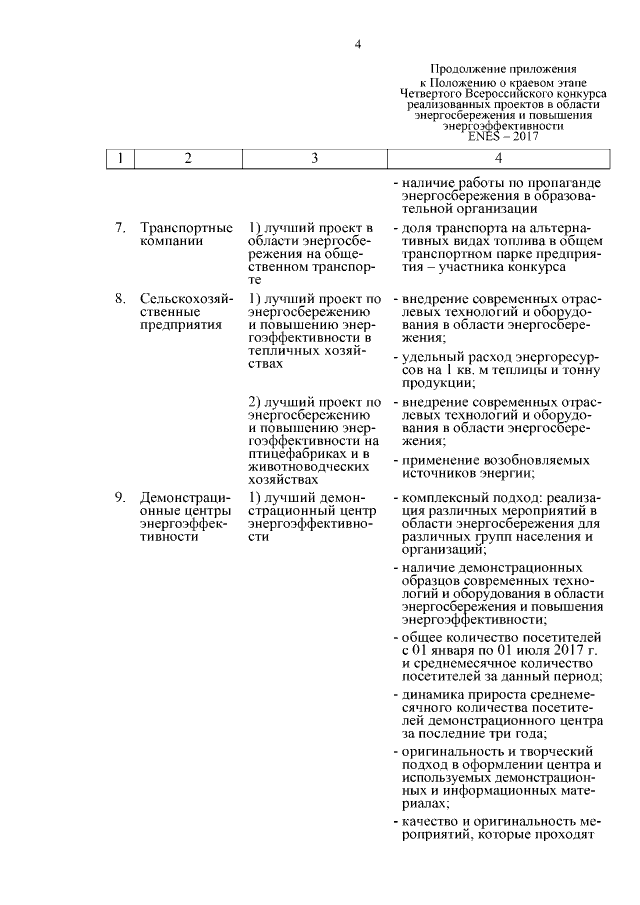 4

Продолжение приложения
к Положению о краевом этапе
Четвертого Всероссийского конкурса
реализованных проектов в области
энергосбережения и повышения
энергоэффективности
ENES – 2017

| 1 | 2 | 3 | 4 |
|---|---|---|---|
| | | | - наличие работы по пропаганде энергосбережения в образовательной организации |
| 7. | Транспортные компании | 1) лучший проект в области энергосбережения на общественном транспорте | - доля транспорта на альтернативных видах топлива в общем транспортном парке предприятия – участника конкурса |
| 8. | Сельскохозяйственные предприятия | 1) лучший проект по энергосбережению и повышению энергоэффективности в тепличных хозяйствах | - внедрение современных отраслевых технологий и оборудования в области энергосбережения; - удельный расход энергоресурсов на 1 кв. м теплицы и тонну продукции; |
| | | 2) лучший проект по энергосбережению и повышению энергоэффективности на птицефабриках и в животноводческих хозяйствах | - внедрение современных отраслевых технологий и оборудования в области энергосбережения; - применение возобновляемых источников энергии; |
| 9. | Демонстрационные центры энергоэффективности | 1) лучший демонстрационный центр энергоэффективности | - комплексный подход: реализация различных мероприятий в области энергосбережения для различных групп населения и организаций; - наличие демонстрационных образцов современных технологий и оборудования в области энергосбережения и повышения энергоэффективности; - общее количество посетителей с 01 января по 01 июля 2017 г. и среднемесячное количество посетителей за данный период; - динамика прироста среднемесячного количества посетителей демонстрационного центра за последние три года; - оригинальность и творческий подход в оформлении центра и используемых демонстрационных и информационных материалах; - качество и оригинальность мероприятий, которые проходят |